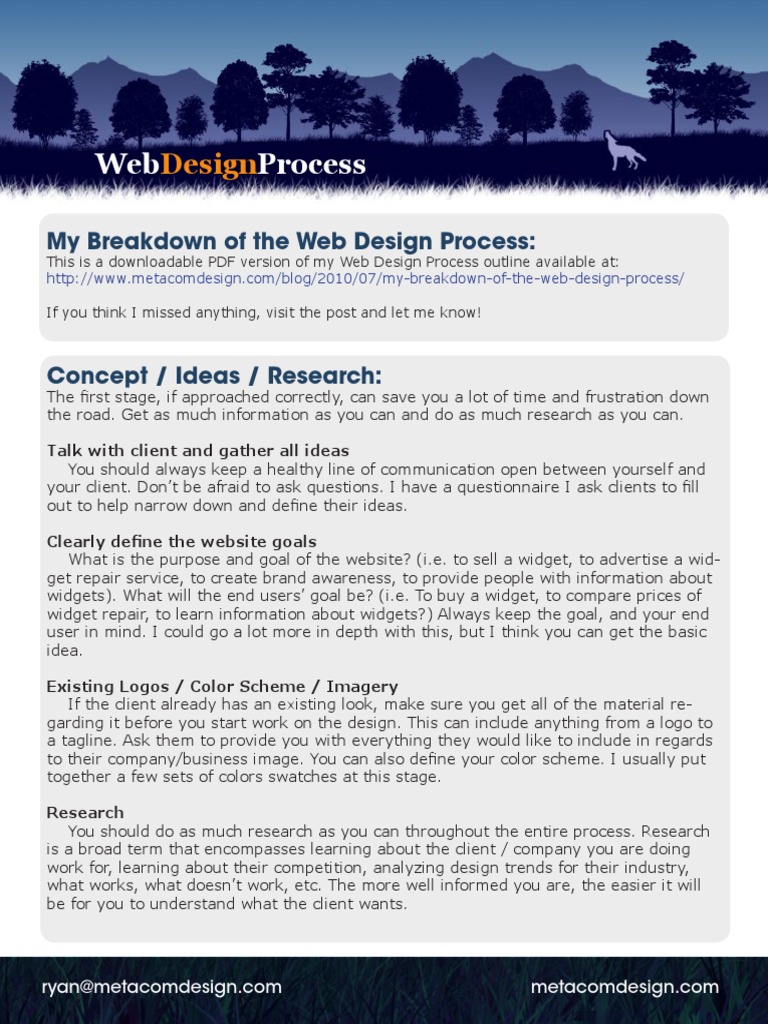 WebDesignProcess

My Breakdown of the Web Design Process:
This is a downloadable PDF version of my Web Design Process outline available at:
http://www.metacomdesign.com/blog/2010/07/my-breakdown-of-the-web-design-process/

If you think I missed anything, visit the post and let me know!

Concept / Ideas / Research:
The first stage, if approached correctly, can save you a lot of time and frustration down the road. Get as much information as you can and do as much research as you can.

Talk with client and gather all ideas
You should always keep a healthy line of communication open between yourself and your client. Don't be afraid to ask questions. I have a questionnaire I ask clients to fill out to help narrow down and define their ideas.

Clearly define the website goals
What is the purpose and goal of the website? (i.e. to sell a widget, to advertise a widget repair service, to create brand awareness, to provide people with information about widgets). What will the end users' goal be? (i.e. To buy a widget, to compare prices of widget repair, to learn information about widgets?) Always keep the goal, and your end user in mind. I could go a lot more in depth with this, but I think you can get the basic idea.

Existing Logos / Color Scheme / Imagery
If the client already has an existing look, make sure you get all of the material regarding it before you start work on the design. This can include anything from a logo to a tagline. Ask them to provide you with everything they would like to include in regards to their company/business image. You can also define your color scheme. I usually put together a few sets of colors swatches at this stage.

Research
You should do as much research as you can throughout the entire process. Research is a broad term that encompasses learning about the client / company you are doing work for, learning about their competition, analyzing design trends for their industry, what works, what doesn't work, etc. The more well informed you are, the easier it will be for you to understand what the client wants.

ryan@metacomdesign.com
metacomdesign.com